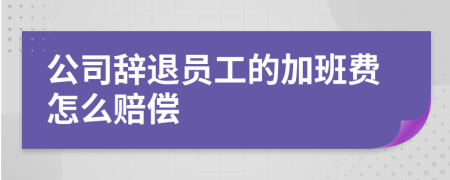 公司辞退员工的加班费怎么赔偿